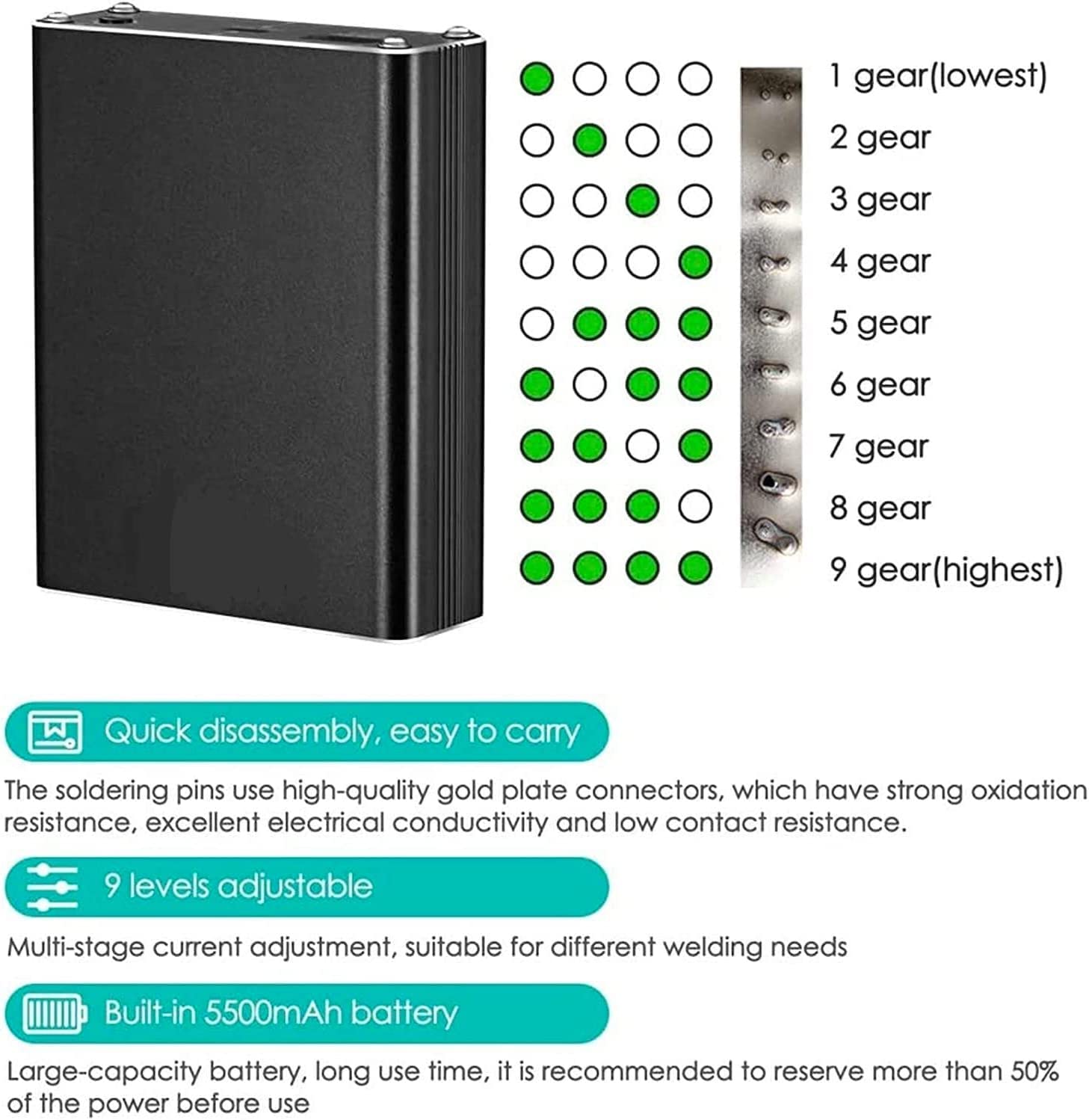 1 gear(lowest)
2 gear
3 gear
4 gear
5 gear
6 gear
7 gear
8 gear
9 gear(highest)

Quick disassembly, easy to carry

The soldering pins use high-quality gold plate connectors, which have strong oxidation resistance, excellent electrical conductivity and low contact resistance.

9 levels adjustable

Multi-stage current adjustment, suitable for different welding needs

Built-in 5500mAh battery

Large-capacity battery, long use time, it is recommended to reserve more than 50% of the power before use